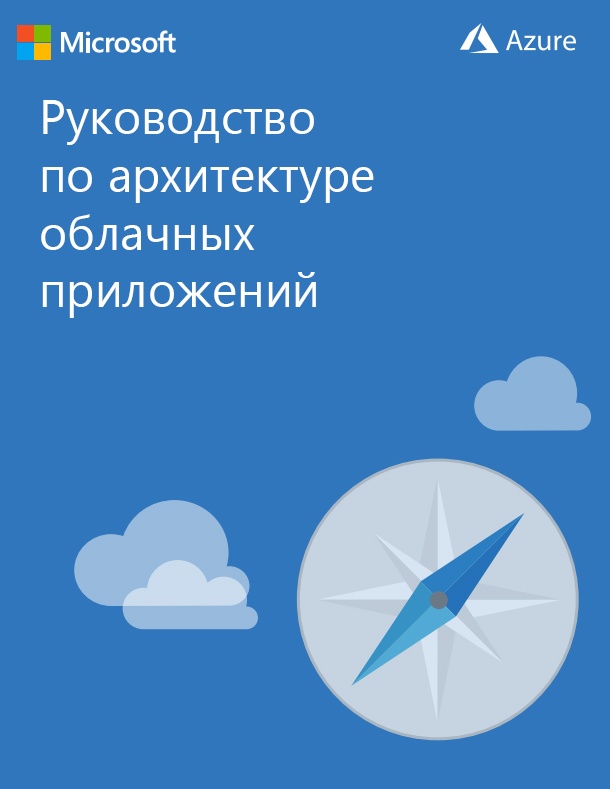 Microsoft

Azure

Руководство по архитектуре облачных приложений